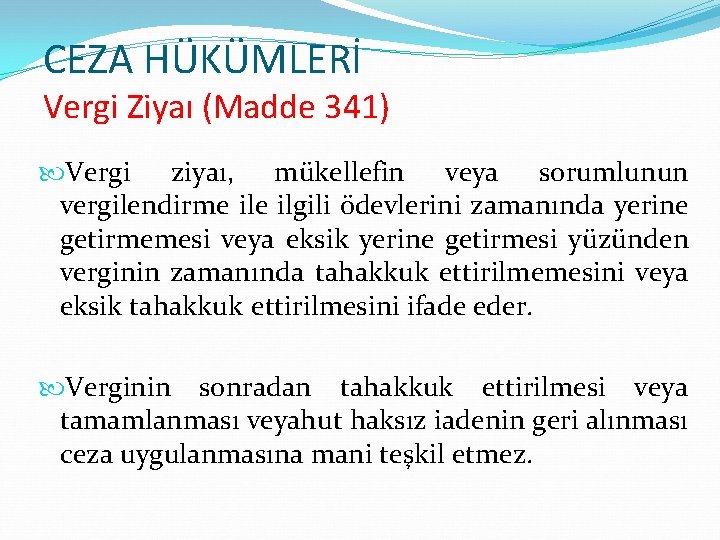 CEZA HÜKÜMLERİ
Vergi Ziyaı (Madde 341)

Vergi ziyaı, mükellefin veya sorumlunun vergilendirme ile ilgili ödevlerini zamanında yerine getirmemesi veya eksik yerine getirmesi yüzünden verginin zamanında tahakkuk ettirilmemesini veya eksik tahakkuk ettirilmesini ifade eder.

Verginin sonradan tahakkuk ettirilmesi veya tamamlanması veyahut haksız iadenin geri alınması ceza uygulanmasına mani teşkil etmez.